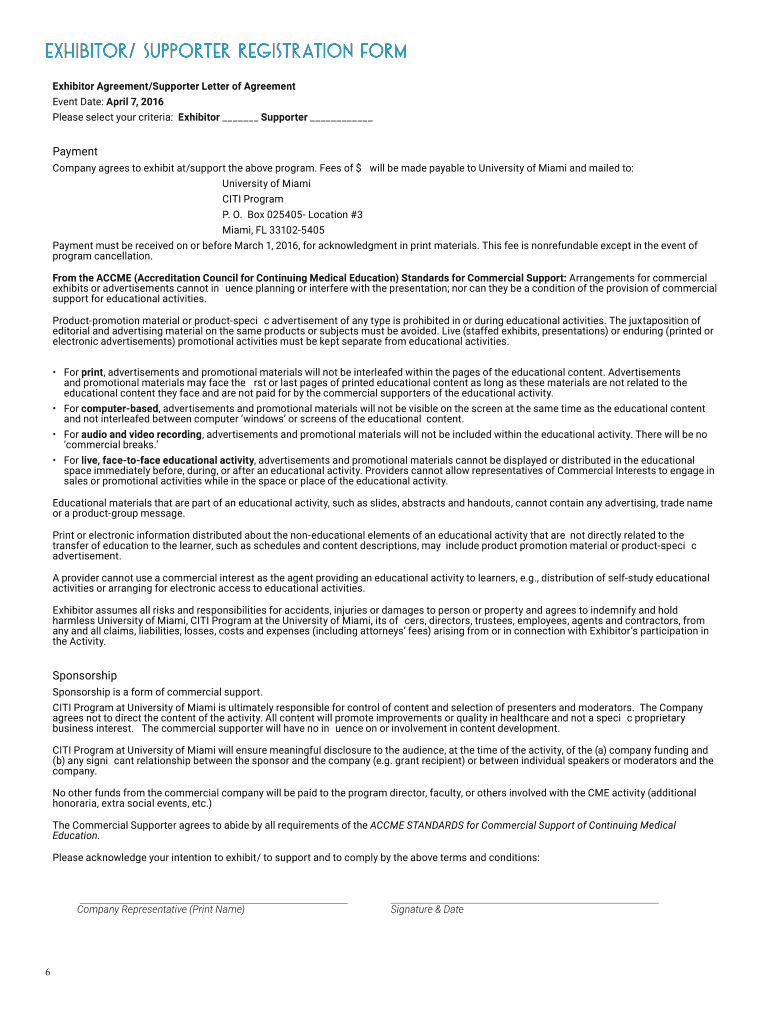 EXHIBITOR/ SUPPORTER REGISTRATION FORM

Exhibitor Agreement/Supporter Letter of Agreement
Event Date: April 7, 2016
Please select your criteria: Exhibitor _______ Supporter ____________

Payment
Company agrees to exhibit at/support the above program. Fees of $ will be made payable to University of Miami and mailed to:
University of Miami
CITI Program
P. O. Box 025405- Location #3
Miami, FL 33102-5405
Payment must be received on or before March 1, 2016, for acknowledgment in print materials. This fee is nonrefundable except in the event of program cancellation.

From the ACCME (Accreditation Council for Continuing Medical Education) Standards for Commercial Support: Arrangements for commercial exhibits or advertisements cannot in uence planning or interfere with the presentation; nor can they be a condition of the provision of commercial support for educational activities.

Product-promotion material or product-speci c advertisement of any type is prohibited in or during educational activities. The juxtaposition of editorial and advertising material on the same products or subjects must be avoided. Live (staffed exhibits, presentations) or enduring (printed or electronic advertisements) promotional activities must be kept separate from educational activities.

• For print, advertisements and promotional materials will not be interleafed within the pages of the educational content. Advertisements and promotional materials may face the rst or last pages of printed educational content as long as these materials are not related to the educational content they face and are not paid for by the commercial supporters of the educational activity.
• For computer-based, advertisements and promotional materials will not be visible on the screen at the same time as the educational content and not interleafed between computer 'windows' or screens of the educational content.
• For audio and video recording, advertisements and promotional materials will not be included within the educational activity. There will be no 'commercial breaks.'
• For live, face-to-face educational activity, advertisements and promotional materials cannot be displayed or distributed in the educational space immediately before, during, or after an educational activity. Providers cannot allow representatives of Commercial Interests to engage in sales or promotional activities while in the space or place of the educational activity.

Educational materials that are part of an educational activity, such as slides, abstracts and handouts, cannot contain any advertising, trade name or a product-group message.

Print or electronic information distributed about the non-educational elements of an educational activity that are not directly related to the transfer of education to the learner, such as schedules and content descriptions, may include product promotion material or product-speci c advertisement.

A provider cannot use a commercial interest as the agent providing an educational activity to learners, e.g., distribution of self-study educational activities or arranging for electronic access to educational activities.

Exhibitor assumes all risks and responsibilities for accidents, injuries or damages to person or property and agrees to indemnify and hold harmless University of Miami, CITI Program at the University of Miami, its of cers, directors, trustees, employees, agents and contractors, from any and all claims, liabilities, losses, costs and expenses (including attorneys' fees) arising from or in connection with Exhibitor's participation in the Activity.

Sponsorship
Sponsorship is a form of commercial support.
CITI Program at University of Miami is ultimately responsible for control of content and selection of presenters and moderators. The Company agrees not to direct the content of the activity. All content will promote improvements or quality in healthcare and not a speci c proprietary business interest. The commercial supporter will have no in uence on or involvement in content development.

CITI Program at University of Miami will ensure meaningful disclosure to the audience, at the time of the activity, of the (a) company funding and (b) any signi cant relationship between the sponsor and the company (e.g. grant recipient) or between individual speakers or moderators and the company.

No other funds from the commercial company will be paid to the program director, faculty, or others involved with the CME activity (additional honoraria, extra social events, etc.)

The Commercial Supporter agrees to abide by all requirements of the ACCME STANDARDS for Commercial Support of Continuing Medical Education.

Please acknowledge your intention to exhibit/ to support and to comply by the above terms and conditions:

Company Representative (Print Name)

Signature & Date

6